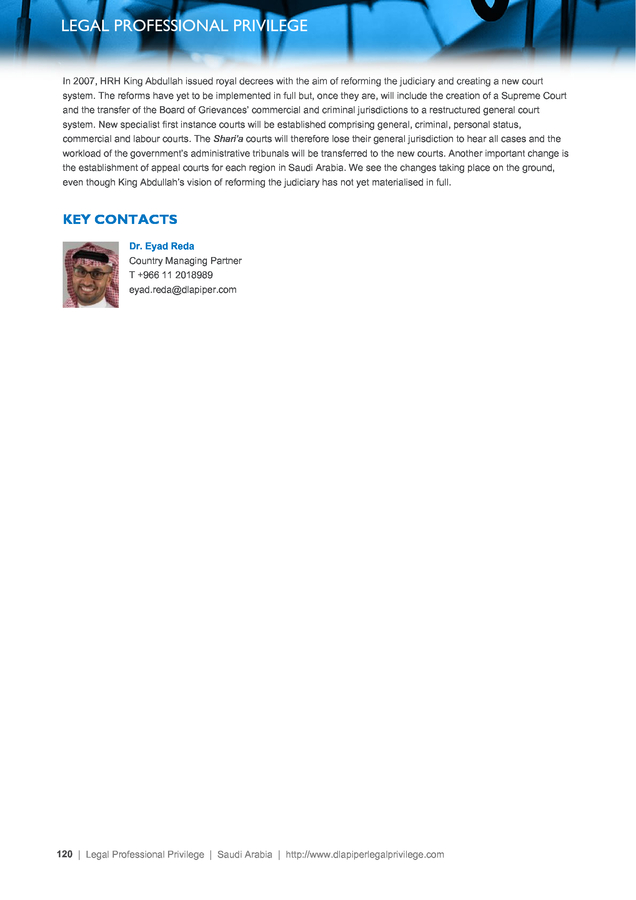 LEGAL PROFESSIONAL PRIVILEGE

In 2007, HRH King Abdullah issued royal decrees with the aim of reforming the judiciary and creating a new court system. The reforms have yet to be implemented in full but, once they are, will include the creation of a Supreme Court and the transfer of the Board of Grievances' commercial and criminal jurisdictions to a restructured general court system. New specialist first instance courts will be established comprising general, criminal, personal status, commercial and labour courts. The Shari'a courts will therefore lose their general jurisdiction to hear all cases and the workload of the government's administrative tribunals will be transferred to the new courts. Another important change is the establishment of appeal courts for each region in Saudi Arabia. We see the changes taking place on the ground, even though King Abdullah's vision of reforming the judiciary has not yet materialised in full.

KEY CONTACTS

Dr. Eyad Reda
Country Managing Partner
T +966 11 2018989
eyad.reda@dlapiper.com

120 | Legal Professional Privilege | Saudi Arabia | http://www.dlapiperlegalprivilege.com